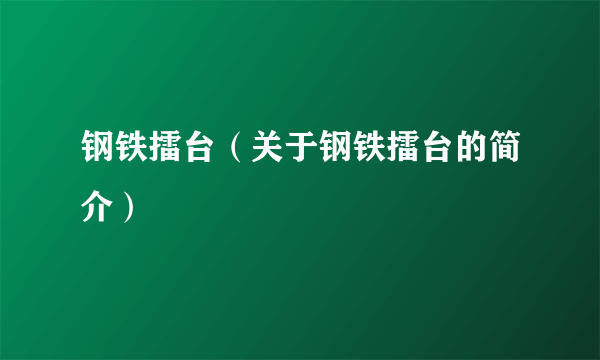 钢铁擂台（关于钢铁擂台的简介）